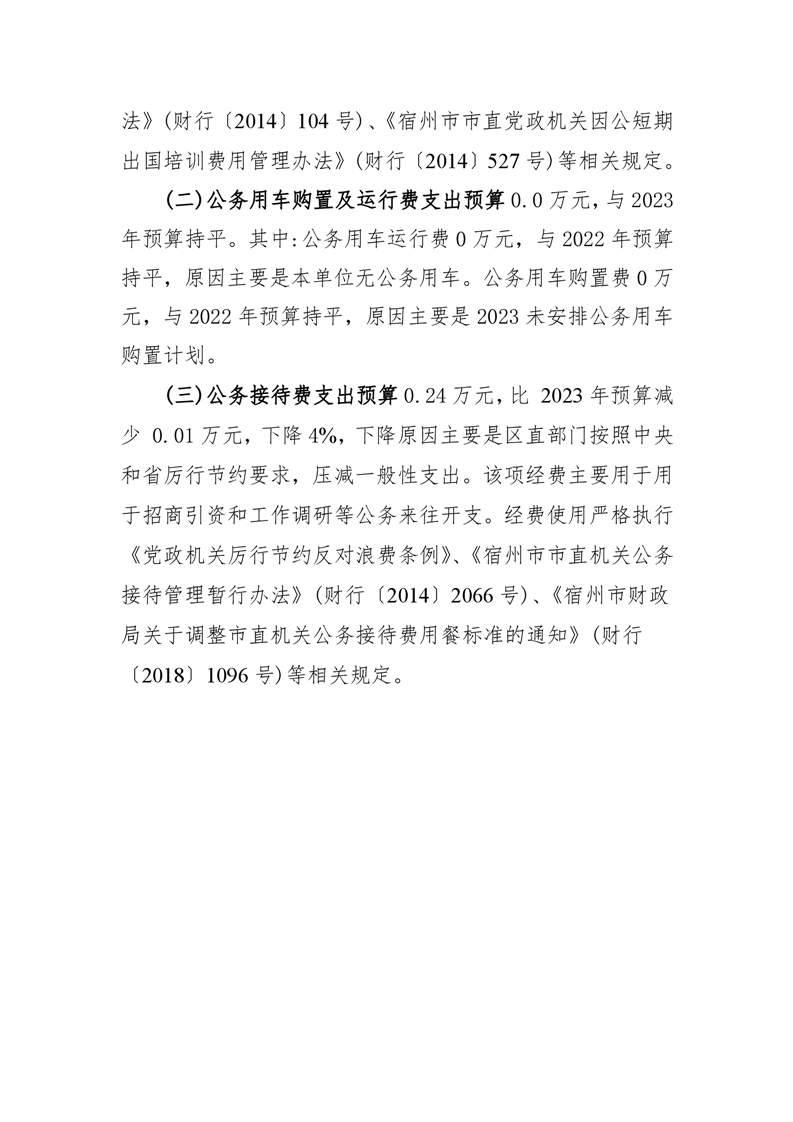 法》(财行〔2014〕104 号)、《宿州市市直党政机关因公短期出国培训费用管理办法》(财行〔2014〕527 号)等相关规定。

(二)公务用车购置及运行费支出预算 0.0 万元，与 2023 年预算持平。其中:公务用车运行费 0 万元，与 2022 年预算持平，原因主要是本单位无公务用车。公务用车购置费 0 万元，与 2022 年预算持平，原因主要是 2023 未安排公务用车购置计划。

(三)公务接待费支出预算 0.24 万元，比 2023 年预算减少 0.01 万元，下降 4%，下降原因主要是区直部门按照中央和省厉行节约要求，压减一般性支出。该项经费主要用于用于招商引资和工作调研等公务来往开支。经费使用严格执行《党政机关厉行节约反对浪费条例》、《宿州市市直机关公务接待管理暂行办法》(财行〔2014〕2066 号)、《宿州市财政局关于调整市直机关公务接待费用餐标准的通知》(财行〔2018〕1096 号)等相关规定。